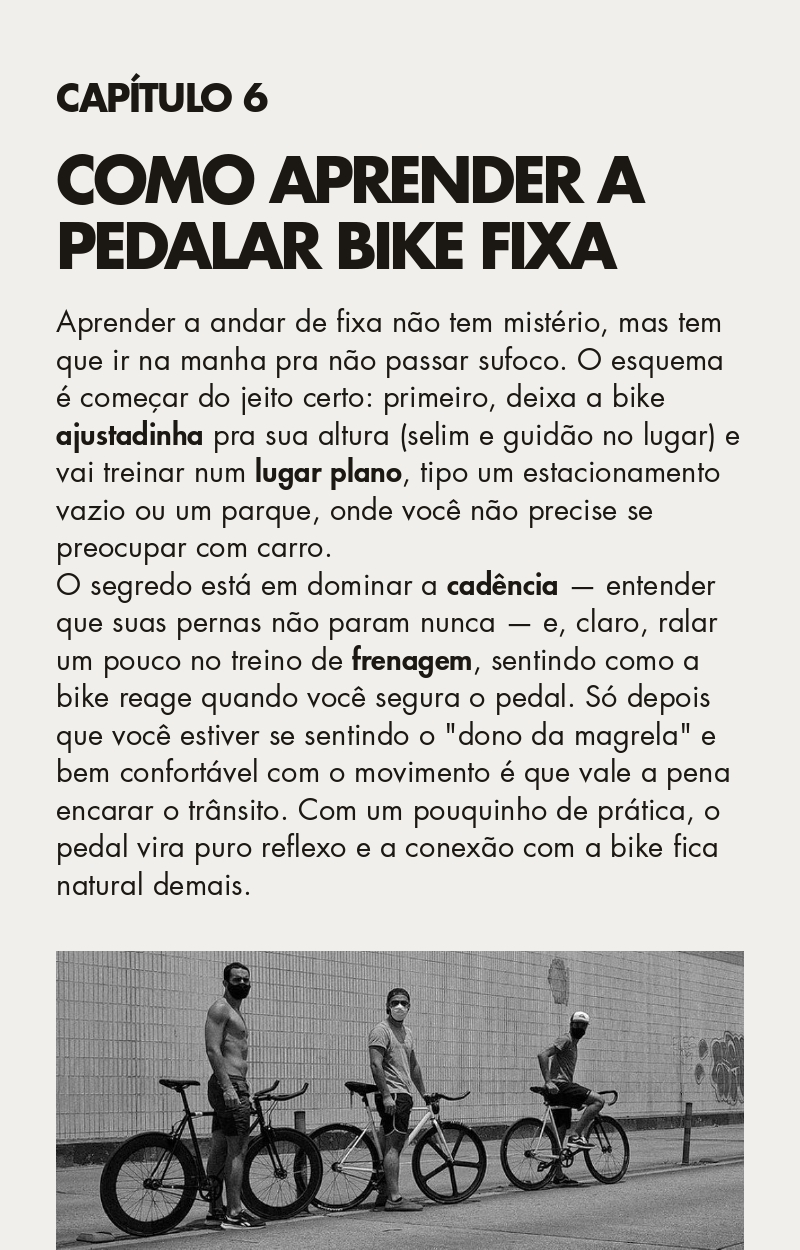 CAPÍTULO 6

COMO APRENDER A PEDALAR BIKE FIXA

Aprender a andar de fixa não tem mistério, mas tem que ir na manha pra não passar sufoco. O esquema é começar do jeito certo: primeiro, deixa a bike ajustadinha pra sua altura (selim e guidão no lugar) e vai treinar num lugar plano, tipo um estacionamento vazio ou um parque, onde você não precise se preocupar com carro.

O segredo está em dominar a cadência — entender que suas pernas não param nunca — e, claro, ralar um pouco no treino de frenagem, sentindo como a bike reage quando você segura o pedal. Só depois que você estiver se sentindo o "dono da magrela" e bem confortável com o movimento é que vale a pena encarar o trânsito. Com um pouquinho de prática, o pedal vira puro reflexo e a conexão com a bike fica natural demais.